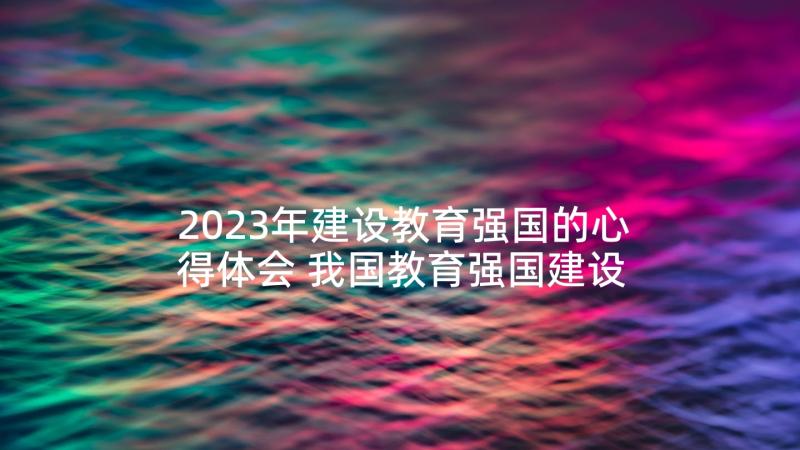 2023年建设教育强国的心得体会 我国教育强国建设